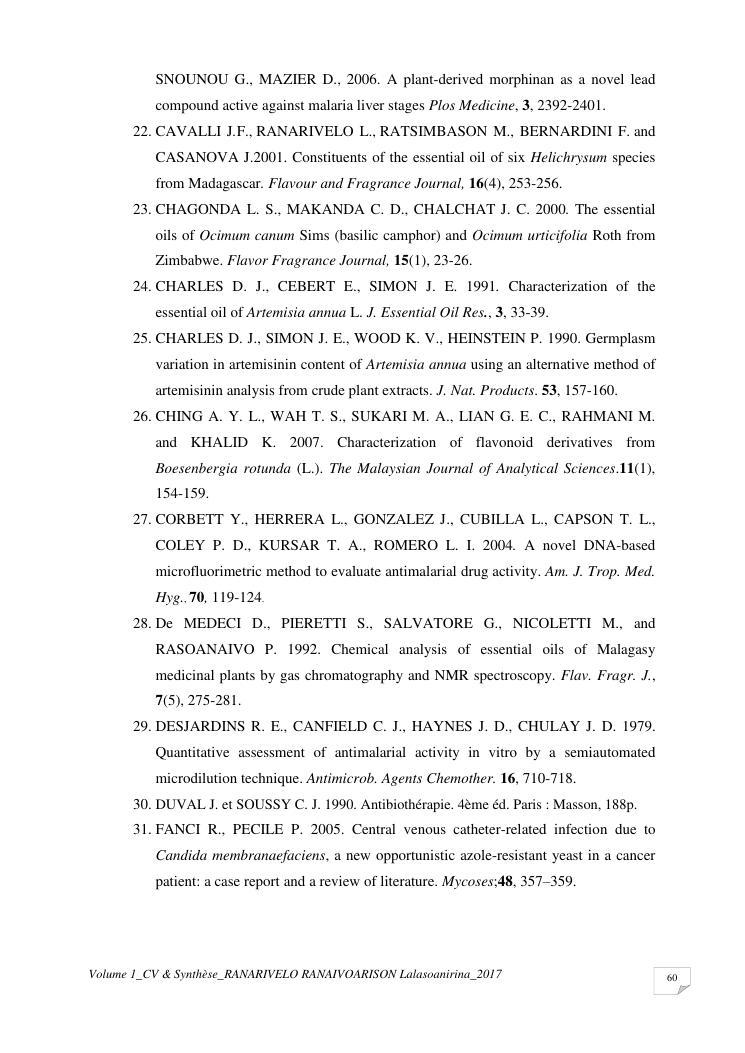 SNOUNOU G., MAZIER D., 2006. A plant-derived morphinan as a novel lead compound active against malaria liver stages Plos Medicine, 3, 2392-2401.

22. CAVALLI J.F., RANARIVELO L., RATSIMBASON M., BERNARDINI F. and CASANOVA J.2001. Constituents of the essential oil of six Helichrysum species from Madagascar. Flavour and Fragrance Journal, 16(4), 253-256.

23. CHAGONDA L. S., MAKANDA C. D., CHALCHAT J. C. 2000. The essential oils of Ocimum canum Sims (basilic camphor) and Ocimum urticifolia Roth from Zimbabwe. Flavor Fragrance Journal, 15(1), 23-26.

24. CHARLES D. J., CEBERT E., SIMON J. E. 1991. Characterization of the essential oil of Artemisia annua L. J. Essential Oil Res., 3, 33-39.

25. CHARLES D. J., SIMON J. E., WOOD K. V., HEINSTEIN P. 1990. Germplasm variation in artemisinin content of Artemisia annua using an alternative method of artemisinin analysis from crude plant extracts. J. Nat. Products. 53, 157-160.

26. CHING A. Y. L., WAH T. S., SUKARI M. A., LIAN G. E. C., RAHMANI M. and KHALID K. 2007. Characterization of flavonoid derivatives from Boesenbergia rotunda (L.). The Malaysian Journal of Analytical Sciences.11(1), 154-159.

27. CORBETT Y., HERRERA L., GONZALEZ J., CUBILLA L., CAPSON T. L., COLEY P. D., KURSAR T. A., ROMERO L. I. 2004. A novel DNA-based microfluorimetric method to evaluate antimalarial drug activity. Am. J. Trop. Med. Hyg., 70, 119-124.

28. De MEDECI D., PIERETTI S., SALVATORE G., NICOLETTI M., and RASOANAIVO P. 1992. Chemical analysis of essential oils of Malagasy medicinal plants by gas chromatography and NMR spectroscopy. Flav. Fragr. J., 7(5), 275-281.

29. DESJARDINS R. E., CANFIELD C. J., HAYNES J. D., CHULAY J. D. 1979. Quantitative assessment of antimalarial activity in vitro by a semiautomated microdilution technique. Antimicrob. Agents Chemother. 16, 710-718.

30. DUVAL J. et SOUSSY C. J. 1990. Antibiothérapie. 4ème éd. Paris : Masson, 188p.

31. FANCI R., PECILE P. 2005. Central venous catheter-related infection due to Candida membranaefaciens, a new opportunistic azole-resistant yeast in a cancer patient: a case report and a review of literature. Mycoses;48, 357–359.

Volume 1_CV & Synthèse_RANARIVELO RANAIVOARISON Lalasoanirina_2017

60